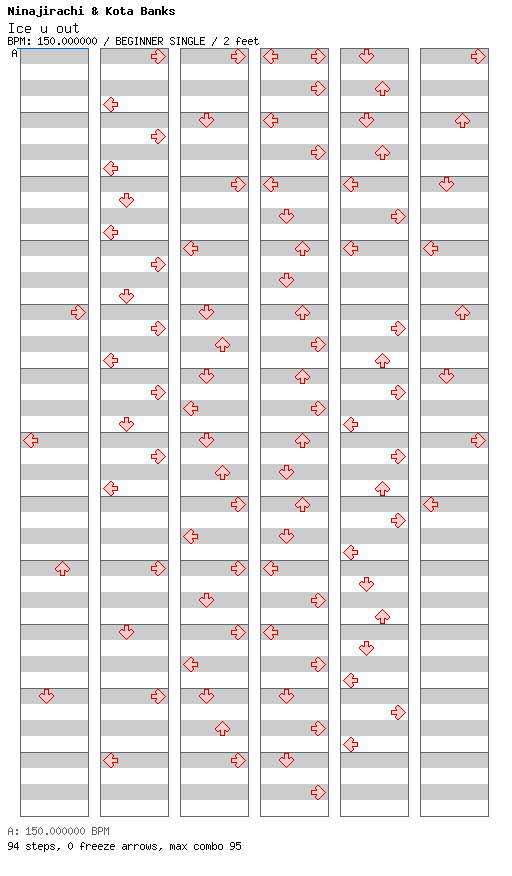 Ninajirachi & Kota Banks
Ice u out
BPM: 150.000000 / BEGINNER SINGLE / 2 feet
A

A: 150.000000 BPM
94 steps, 0 freeze arrows, max combo 95